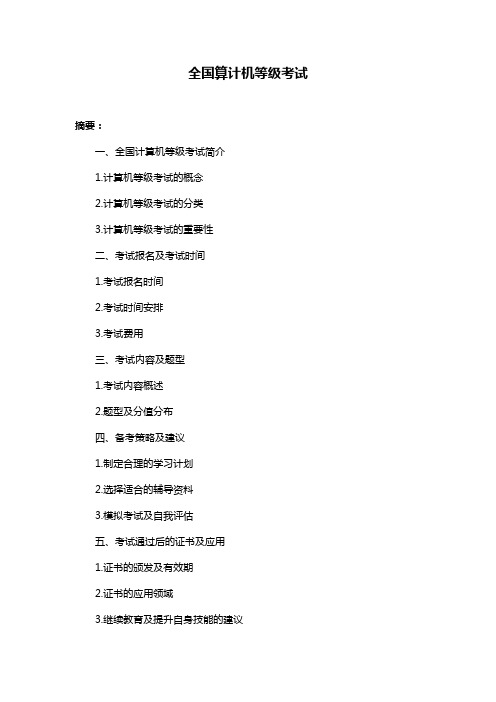 全国算计机等级考试

摘要：

一、全国计算机等级考试简介

1.计算机等级考试的概念

2.计算机等级考试的分类

3.计算机等级考试的重要性

二、考试报名及考试时间

1.考试报名时间

2.考试时间安排

3.考试费用

三、考试内容及题型

1.考试内容概述

2.题型及分值分布

四、备考策略及建议

1.制定合理的学习计划

2.选择适合的辅导资料

3.模拟考试及自我评估

五、考试通过后的证书及应用

1.证书的颁发及有效期

2.证书的应用领域

3.继续教育及提升自身技能的建议